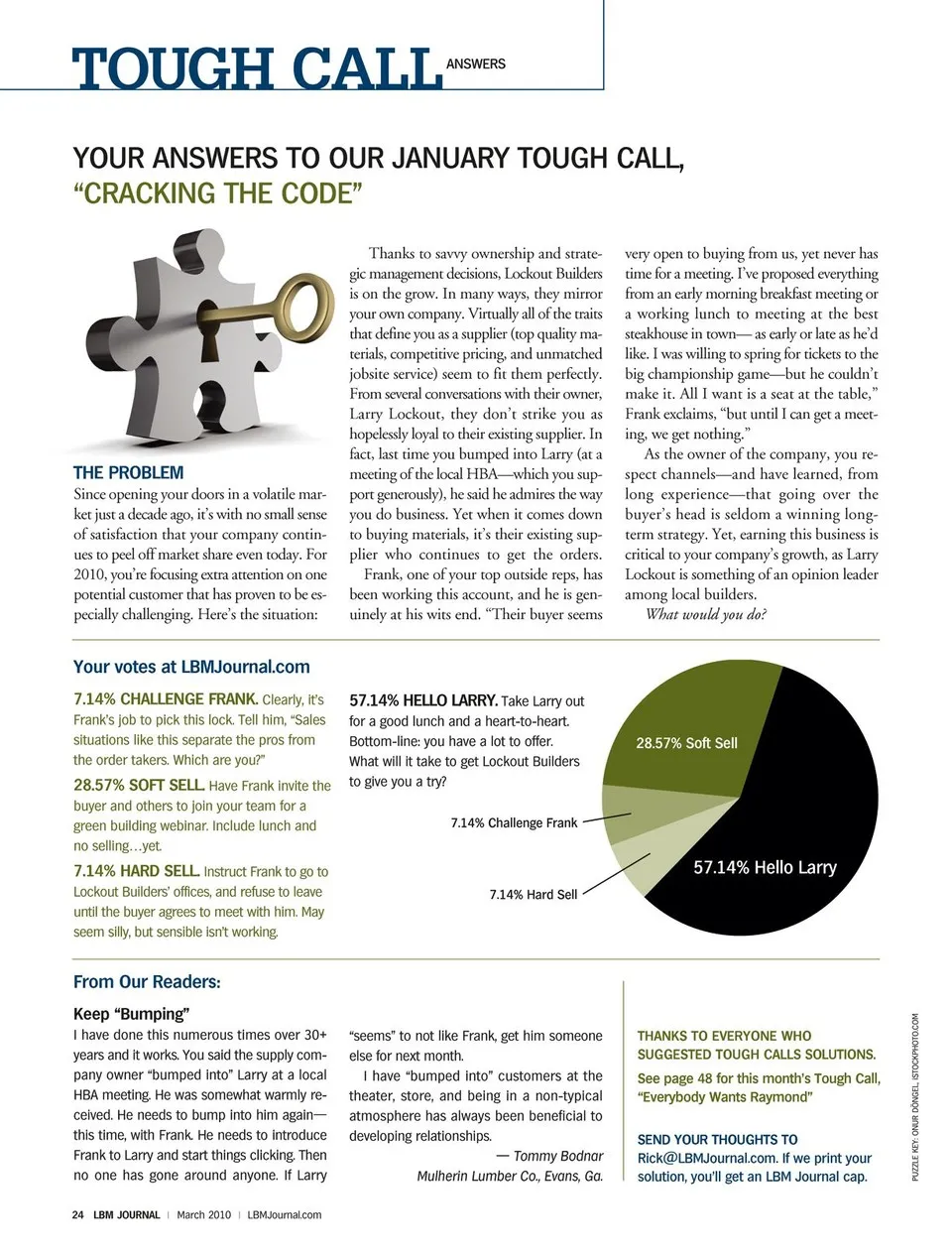 TOUGH CALL ANSWERS

YOUR ANSWERS TO OUR JANUARY TOUGH CALL, "CRACKING THE CODE"

THE PROBLEM
Since opening your doors in a volatile market just a decade ago, it's with no small sense of satisfaction that your company continues to peel off market share even today. For 2010, you're focusing extra attention on one potential customer that has proven to be especially challenging. Here's the situation:

Thanks to savvy ownership and strategic management decisions, Lockout Builders is on the grow. In many ways, they mirror your own company. Virtually all of the traits that define you as a supplier (top quality materials, competitive pricing, and unmatched jobsite service) seem to fit them perfectly. From several conversations with their owner, Larry Lockout, they don't strike you as hopelessly loyal to their existing supplier. In fact, last time you bumped into Larry (at a meeting of the local HBA—which you support generously), he said he admires the way you do business. Yet when it comes down to buying materials, it's their existing supplier who continues to get the orders.

Frank, one of your top outside reps, has been working this account, and he is genuinely at his wits end. "Their buyer seems very open to buying from us, yet never has time for a meeting. I've proposed everything from an early morning breakfast meeting or a working lunch to meeting at the best steakhouse in town— as early or late as he'd like. I was willing to spring for tickets to the big championship game—but he couldn't make it. All I want is a seat at the table," Frank exclaims, "but until I can get a meeting, we get nothing."

As the owner of the company, you respect channels—and have learned, from long experience—that going over the buyer's head is seldom a winning long-term strategy. Yet, earning this business is critical to your company's growth, as Larry Lockout is something of an opinion leader among local builders.

What would you do?

Your votes at LBMJournal.com

7.14% CHALLENGE FRANK. Clearly, it's Frank's job to pick this lock. Tell him, "Sales situations like this separate the pros from the order takers. Which are you?"

28.57% SOFT SELL. Have Frank invite the buyer and others to join your team for a green building webinar. Include lunch and no selling…yet.

7.14% HARD SELL. Instruct Frank to go to Lockout Builders' offices, and refuse to leave until the buyer agrees to meet with him. May seem silly, but sensible isn't working.

57.14% HELLO LARRY. Take Larry out for a good lunch and a heart-to-heart. Bottom-line: you have a lot to offer. What will it take to get Lockout Builders to give you a try?

28.57% Soft Sell
7.14% Challenge Frank
7.14% Hard Sell
57.14% Hello Larry

From Our Readers:

Keep "Bumping"
I have done this numerous times over 30+ years and it works. You said the supply company owner "bumped into" Larry at a local HBA meeting. He was somewhat warmly received. He needs to bump into him again—this time, with Frank. He needs to introduce Frank to Larry and start things clicking. Then no one has gone around anyone. If Larry "seems" to not like Frank, get him someone else for next month.

I have "bumped into" customers at the theater, store, and being in a non-typical atmosphere has always been beneficial to developing relationships.

— Tommy Bodnar
Mulherin Lumber Co., Evans, Ga.

THANKS TO EVERYONE WHO SUGGESTED TOUGH CALLS SOLUTIONS.
See page 48 for this month's Tough Call, "Everybody Wants Raymond"

SEND YOUR THOUGHTS TO Rick@LBMJournal.com. If we print your solution, you'll get an LBM Journal cap.

PUZZLE KEY: ONUR DÖNGEL, ISTOCKPHOTO.COM

24 LBM JOURNAL | March 2010 | LBMJournal.com